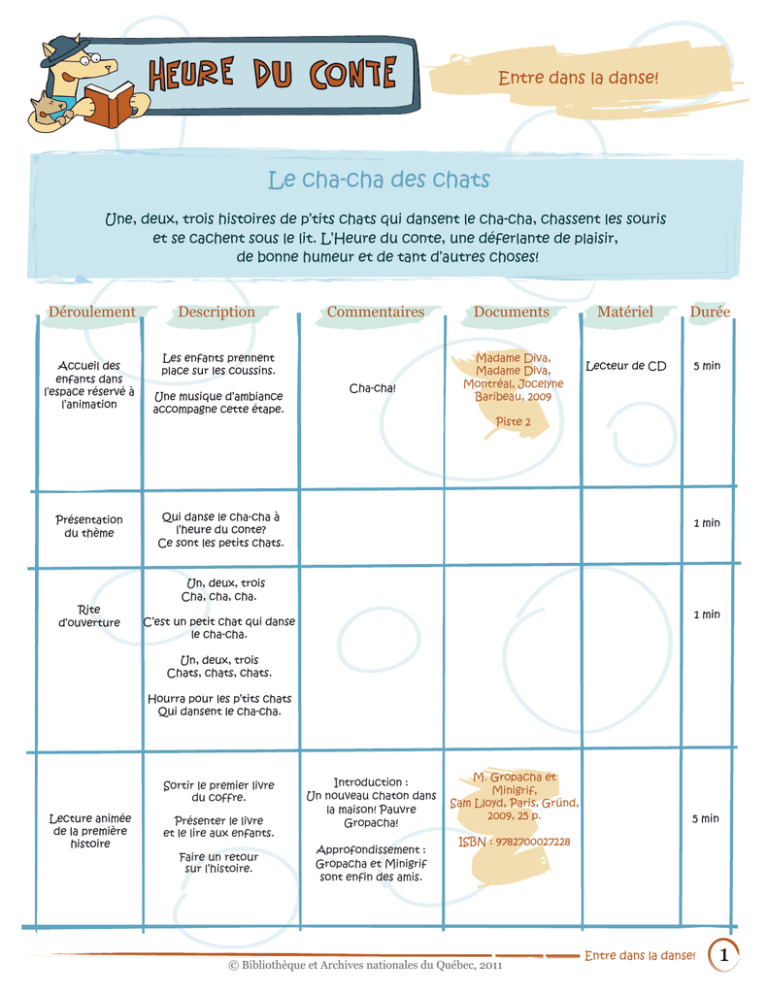 HEURE DU CONTE

Entre dans la danse!

Le cha-cha des chats

Une, deux, trois histoires de p'tits chats qui dansent le cha-cha, chassent les souris et se cachent sous le lit. L'Heure du conte, une déferlante de plaisir, de bonne humeur et de tant d'autres choses!

| Déroulement | Description | Commentaires | Documents | Matériel | Durée |
|---|---|---|---|---|---|
| Accueil des enfants dans l'espace réservé à l'animation | Les enfants prennent place sur les coussins. Une musique d'ambiance accompagne cette étape. | Cha-cha! | Madame Diva, Madame Diva, Montréal, Jocelyne Baribeau, 2009 Piste 2 | Lecteur de CD | 5 min |
| Présentation du thème | Qui danse le cha-cha à l'heure du conte? Ce sont les petits chats. | | | | 1 min |
| Rite d'ouverture | Un, deux, trois Cha, cha, cha. C'est un petit chat qui danse le cha-cha. Un, deux, trois Chats, chats, chats. Hourra pour les p'tits chats Qui dansent le cha-cha. | | | | 1 min |
| Lecture animée de la première histoire | Sortir le premier livre du coffre. Présenter le livre et le lire aux enfants. Faire un retour sur l'histoire. | Introduction : Un nouveau chaton dans la maison! Pauvre Gropacha! Approfondissement : Gropacha et Minigrif sont enfin des amis. | M. Gropacha et Minigrif, Sam Lloyd, Paris, Gründ, 2009, 25 p. ISBN : 9782700027228 | | 5 min |

© Bibliothèque et Archives nationales du Québec, 2011

Entre dans la danse! 1